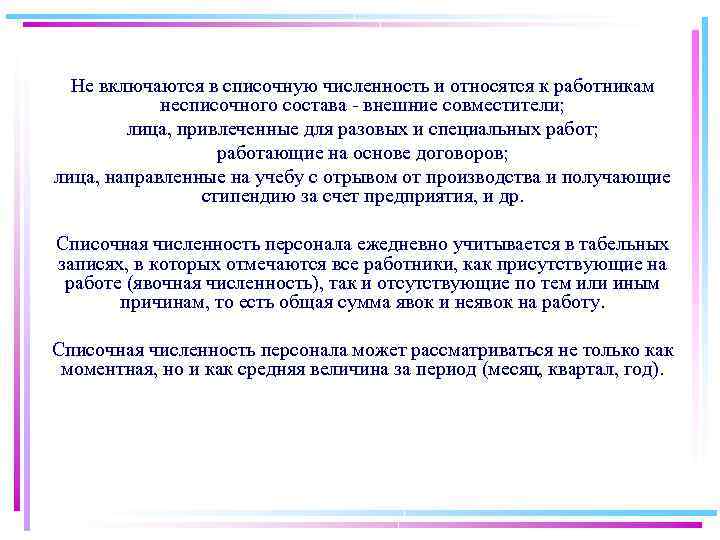 Не включаются в списочную численность и относятся к работникам несписочного состава - внешние совместители;

лица, привлеченные для разовых и специальных работ;

работающие на основе договоров;

лица, направленные на учебу с отрывом от производства и получающие стипендию за счет предприятия, и др.

Списочная численность персонала ежедневно учитывается в табельных записях, в которых отмечаются все работники, как присутствующие на работе (явочная численность), так и отсутствующие по тем или иным причинам, то есть общая сумма явок и неявок на работу.

Списочная численность персонала может рассматриваться не только как моментная, но и как средняя величина за период (месяц, квартал, год).